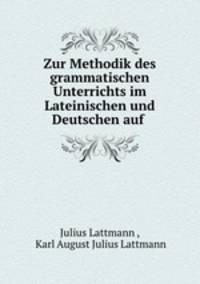 Zur Methodik des grammatischen Unterrichts im Lateinischen und Deutschen auf

Julius Lattmann ,
Karl August Julius Lattmann